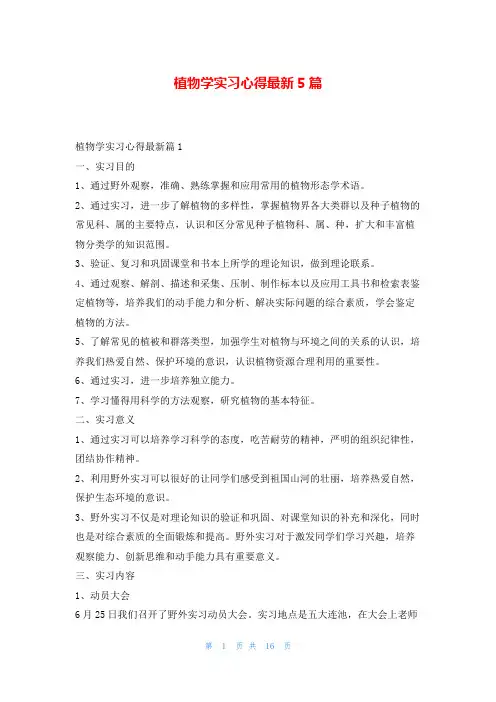 植物学实习心得最新5篇

植物学实习心得最新篇1

一、实习目的

1、通过野外观察，准确、熟练掌握和应用常用的植物形态学术语。

2、通过实习，进一步了解植物的多样性，掌握植物界各大类群以及种子植物的常见科、属的主要特点，认识和区分常见种子植物科、属、种，扩大和丰富植物分类学的知识范围。

3、验证、复习和巩固课堂和书本上所学的理论知识，做到理论联系。

4、通过观察、解剖、描述和采集、压制、制作标本以及应用工具书和检索表鉴定植物等，培养我们的动手能力和分析、解决实际问题的综合素质，学会鉴定植物的方法。

5、了解常见的植被和群落类型，加强学生对植物与环境之间的关系的认识，培养我们热爱自然、保护环境的意识，认识植物资源合理利用的重要性。

6、通过实习，进一步培养独立能力。

7、学习懂得用科学的方法观察，研究植物的基本特征。

二、实习意义

1、通过实习可以培养学习科学的态度，吃苦耐劳的精神，严明的组织纪律性，团结协作精神。

2、利用野外实习可以很好的让同学们感受到祖国山河的壮丽，培养热爱自然，保护生态环境的意识。

3、野外实习不仅是对理论知识的验证和巩固、对课堂知识的补充和深化，同时也是对综合素质的全面锻炼和提高。野外实习对于激发同学们学习兴趣，培养观察能力、创新思维和动手能力具有重要意义。

三、实习内容

1、动员大会

6月25日我们召开了野外实习动员大会。实习地点是五大连池，在大会上老师

第 1 页 共 16 页